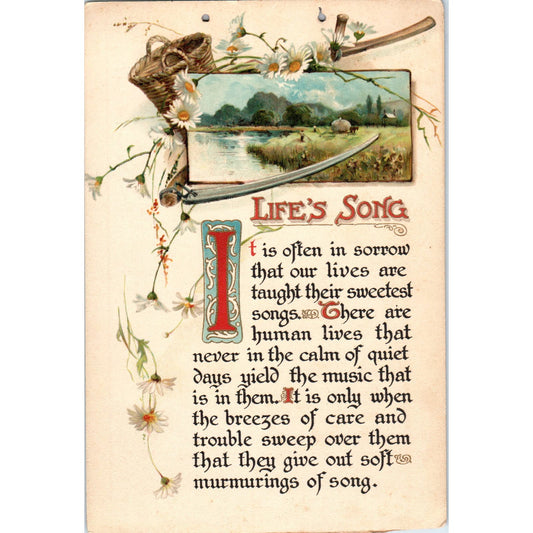 LIFE'S SONG

It is often in sorrow that our lives are taught their sweetest songs. There are human lives that never in the calm of quiet days yield the music that is in them. It is only when the breezes of care and trouble sweep over them that they give out soft murmurings of song.